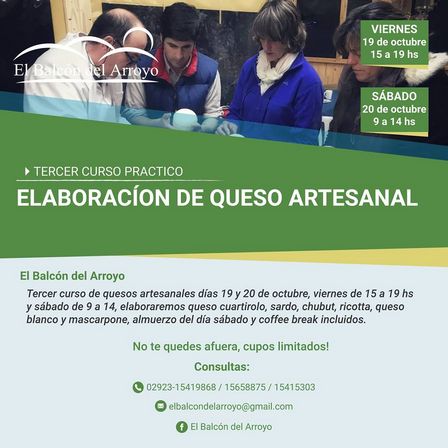 El Balcón del Arroyo

VIERNES
19 de octubre
15 a 19 hs

SÁBADO
20 de octubre
9 a 14 hs

TERCER CURSO PRACTICO

ELABORACÍON DE QUESO ARTESANAL

El Balcón del Arroyo

Tercer curso de quesos artesanales días 19 y 20 de octubre, viernes de 15 a 19 hs y sábado de 9 a 14, elaboraremos queso cuartirolo, sardo, chubut, ricotta, queso blanco y mascarpone, almuerzo del día sábado y coffee break incluidos.

No te quedes afuera, cupos limitados!

Consultas:

02923-15419868 / 15658875 / 15415303

elbalcondelarroyo@gmail.com

El Balcón del Arroyo